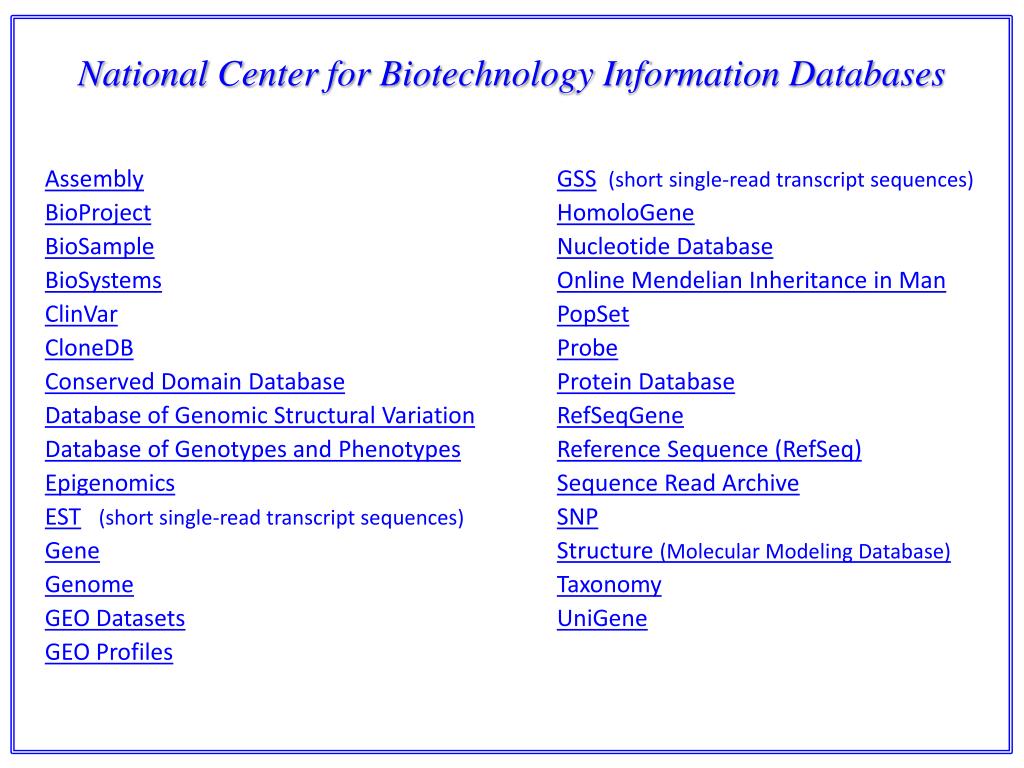 National Center for Biotechnology Information Databases

Assembly
BioProject
BioSample
BioSystems
ClinVar
CloneDB
Conserved Domain Database
Database of Genomic Structural Variation
Database of Genotypes and Phenotypes
Epigenomics
EST (short single-read transcript sequences)
Gene
Genome
GEO Datasets
GEO Profiles

GSS (short single-read transcript sequences)
HomoloGene
Nucleotide Database
Online Mendelian Inheritance in Man
PopSet
Probe
Protein Database
RefSeqGene
Reference Sequence (RefSeq)
Sequence Read Archive
SNP
Structure (Molecular Modeling Database)
Taxonomy
UniGene